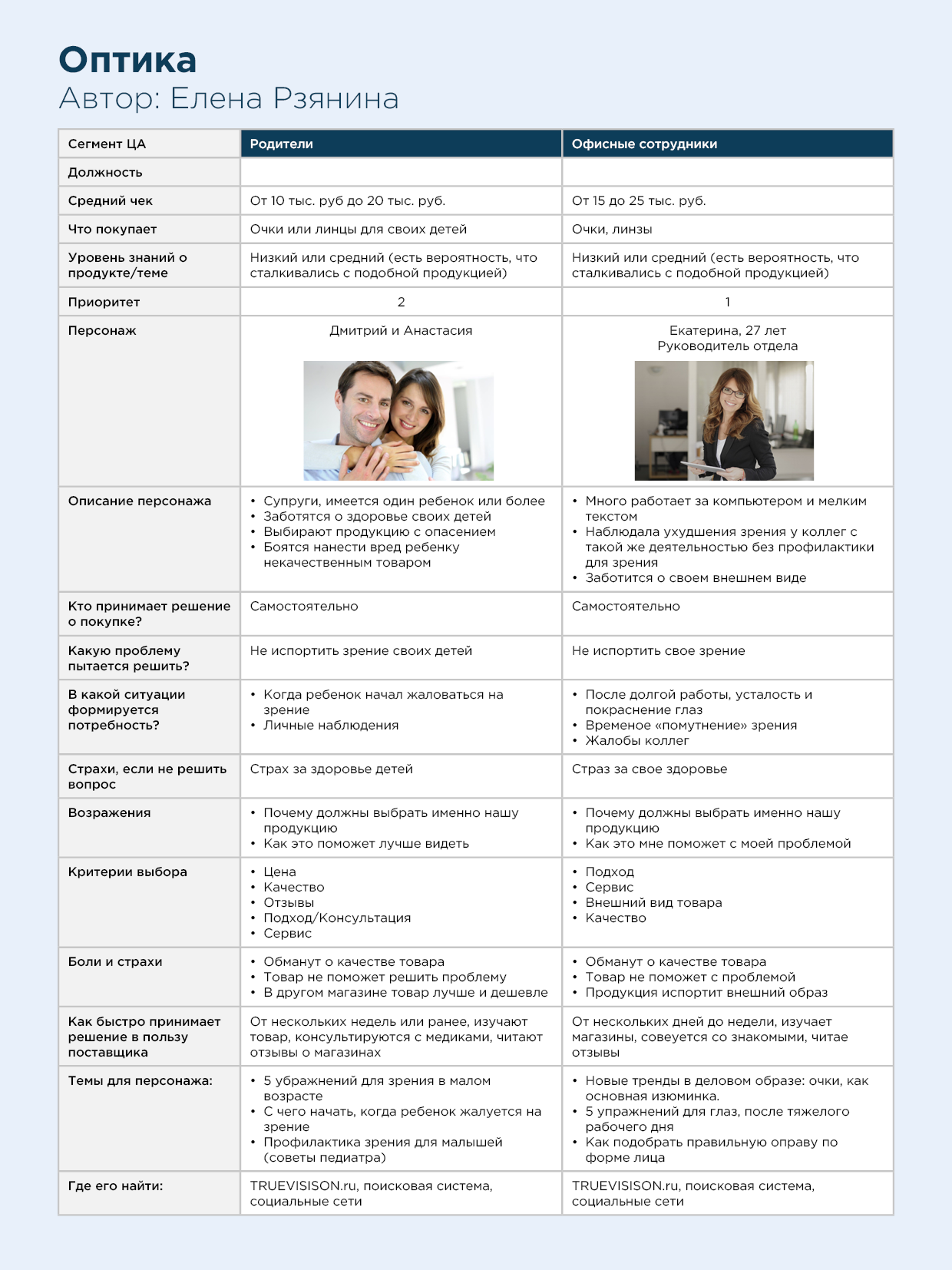 Оптика
Автор: Елена Рзянина

| Сегмент ЦА | Родители | Офисные сотрудники |
|---|---|---|
| Должность | | |
| Средний чек | От 10 тыс. руб до 20 тыс. руб. | От 15 до 25 тыс. руб. |
| Что покупает | Очки или линцы для своих детей | Очки, линзы |
| Уровень знаний о продукте/теме | Низкий или средний (есть вероятность, что сталкивались с подобной продукцией) | Низкий или средний (есть вероятность, что сталкивались с подобной продукцией) |
| Приоритет | 2 | 1 |
| Персонаж | Дмитрий и Анастасия | Екатерина, 27 лет Руководитель отдела |
| Описание персонажа | • Супруги, имеется один ребенок или более • Заботятся о здоровье своих детей • Выбирают продукцию с опасением • Боятся нанести вред ребенку некачественным товаром | • Много работает за компьютером и мелким текстом • Наблюдала ухудшения зрения у коллег с такой же деятельностью без профилактики для зрения • Заботится о своем внешнем виде |
| Кто принимает решение о покупке? | Самостоятельно | Самостоятельно |
| Какую проблему пытается решить? | Не испортить зрение своих детей | Не испортить свое зрение |
| В какой ситуации формируется потребность? | • Когда ребенок начал жаловаться на зрение • Личные наблюдения | • После долгой работы, усталость и покраснение глаз • Временое «помутнение» зрения • Жалобы коллег |
| Страхи, если не решить вопрос | Страх за здоровье детей | Страз за свое здоровье |
| Возражения | • Почему должны выбрать именно нашу продукцию • Как это поможет лучше видеть | • Почему должны выбрать именно нашу продукцию • Как это мне поможет с моей проблемой |
| Критерии выбора | • Цена • Качество • Отзывы • Подход/Консультация • Сервис | • Подход • Сервис • Внешний вид товара • Качество |
| Боли и страхи | • Обманут о качестве товара • Товар не поможет решить проблему • В другом магазине товар лучше и дешевле | • Обманут о качестве товара • Товар не поможет с проблемой • Продукция испортит внешний образ |
| Как быстро принимает решение в пользу поставщика | От нескольких недель или ранее, изучают товар, консультируются с медиками, читают отзывы о магазинах | От нескольких дней до недели, изучает магазины, совеуется со знакомыми, читае отзывы |
| Темы для персонажа: | • 5 убражнений для зрения в малом возрасте • С чего начать, когда ребенок жалуется на зрение • Профилактика зрения для малышей (советы педиатра) | • Новые тренды в деловом образе: очки, как основная изюминка. • 5 упражнений для глаз, после тяжелого рабочего дня • Как подобрать правильную оправу по форме лица |
| Где его найти: | TRUEVISISON.ru, поисковая система, социальные сети | TRUEVISISON.ru, поисковая система, социальные сети |